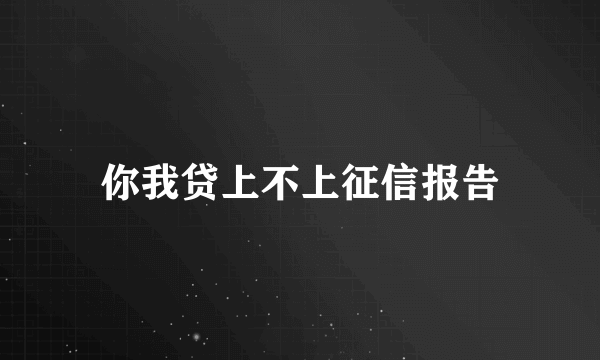 你我贷上不上征信报告